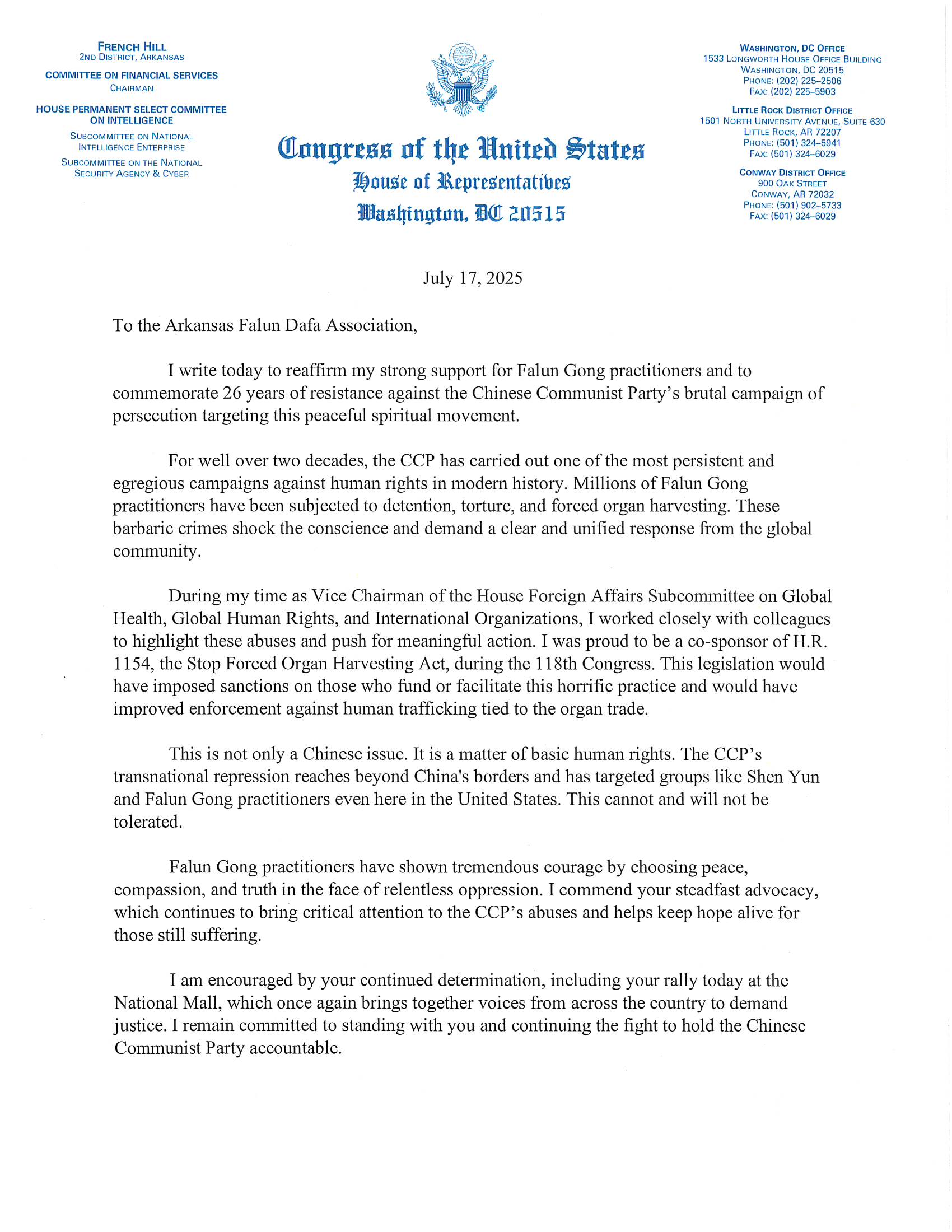 FRENCH HILL
2ND DISTRICT, ARKANSAS

COMMITTEE ON FINANCIAL SERVICES
CHAIRMAN

HOUSE PERMANENT SELECT COMMITTEE ON INTELLIGENCE
SUBCOMMITTEE ON NATIONAL INTELLIGENCE ENTERPRISE
SUBCOMMITTEE ON THE NATIONAL SECURITY AGENCY & CYBER

Congress of the United States
House of Representatives
Washington, DC 20515

WASHINGTON, DC OFFICE
1533 LONGWORTH HOUSE OFFICE BUILDING
WASHINGTON, DC 20515
PHONE: (202) 225–2506
FAX: (202) 225–5903

LITTLE ROCK DISTRICT OFFICE
1501 NORTH UNIVERSITY AVENUE, SUITE 630
LITTLE ROCK, AR 72207
PHONE: (501) 324–5941
FAX: (501) 324–6029

CONWAY DISTRICT OFFICE
900 OAK STREET
CONWAY, AR 72032
PHONE: (501) 902–5733
FAX: (501) 324–6029

July 17, 2025

To the Arkansas Falun Dafa Association,

I write today to reaffirm my strong support for Falun Gong practitioners and to commemorate 26 years of resistance against the Chinese Communist Party's brutal campaign of persecution targeting this peaceful spiritual movement.

For well over two decades, the CCP has carried out one of the most persistent and egregious campaigns against human rights in modern history. Millions of Falun Gong practitioners have been subjected to detention, torture, and forced organ harvesting. These barbaric crimes shock the conscience and demand a clear and unified response from the global community.

During my time as Vice Chairman of the House Foreign Affairs Subcommittee on Global Health, Global Human Rights, and International Organizations, I worked closely with colleagues to highlight these abuses and push for meaningful action. I was proud to be a co-sponsor of H.R. 1154, the Stop Forced Organ Harvesting Act, during the 118th Congress. This legislation would have imposed sanctions on those who fund or facilitate this horrific practice and would have improved enforcement against human trafficking tied to the organ trade.

This is not only a Chinese issue. It is a matter of basic human rights. The CCP's transnational repression reaches beyond China's borders and has targeted groups like Shen Yun and Falun Gong practitioners even here in the United States. This cannot and will not be tolerated.

Falun Gong practitioners have shown tremendous courage by choosing peace, compassion, and truth in the face of relentless oppression. I commend your steadfast advocacy, which continues to bring critical attention to the CCP's abuses and helps keep hope alive for those still suffering.

I am encouraged by your continued determination, including your rally today at the National Mall, which once again brings together voices from across the country to demand justice. I remain committed to standing with you and continuing the fight to hold the Chinese Communist Party accountable.